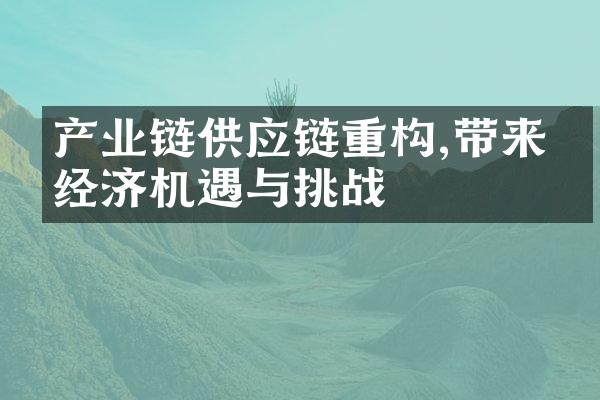 产业链供应链重构,带来经济机遇与挑战